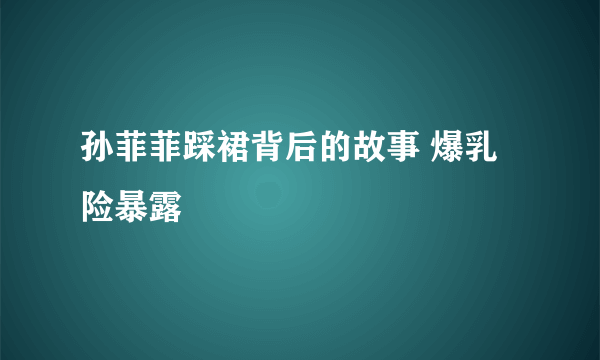 孙菲菲踩裙背后的故事 爆乳险暴露